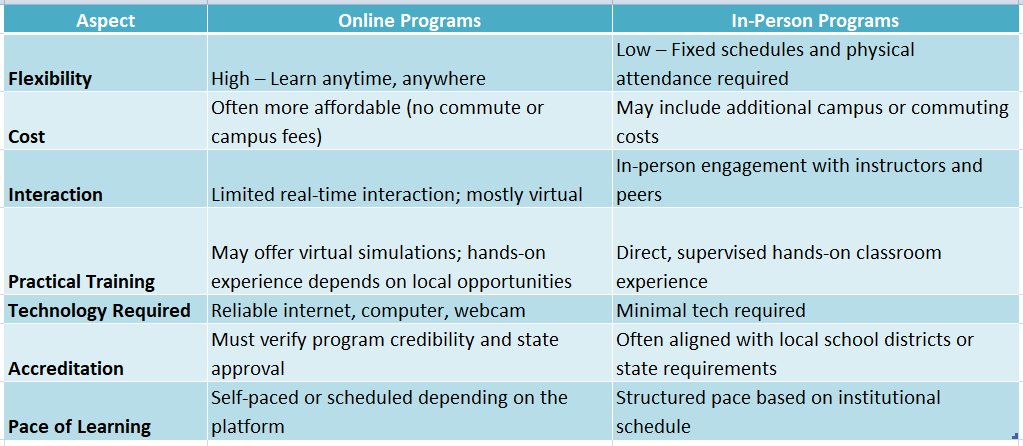 | Aspect | Online Programs | In-Person Programs |
|---|---|---|
| Flexibility | High – Learn anytime, anywhere | Low – Fixed schedules and physical attendance required |
| Cost | Often more affordable (no commute or campus fees) | May include additional campus or commuting costs |
| Interaction | Limited real-time interaction; mostly virtual | In-person engagement with instructors and peers |
| Practical Training | May offer virtual simulations; hands-on experience depends on local opportunities | Direct, supervised hands-on classroom experience |
| Technology Required | Reliable internet, computer, webcam | Minimal tech required |
| Accreditation | Must verify program credibility and state approval | Often aligned with local school districts or state requirements |
| Pace of Learning | Self-paced or scheduled depending on the platform | Structured pace based on institutional schedule |